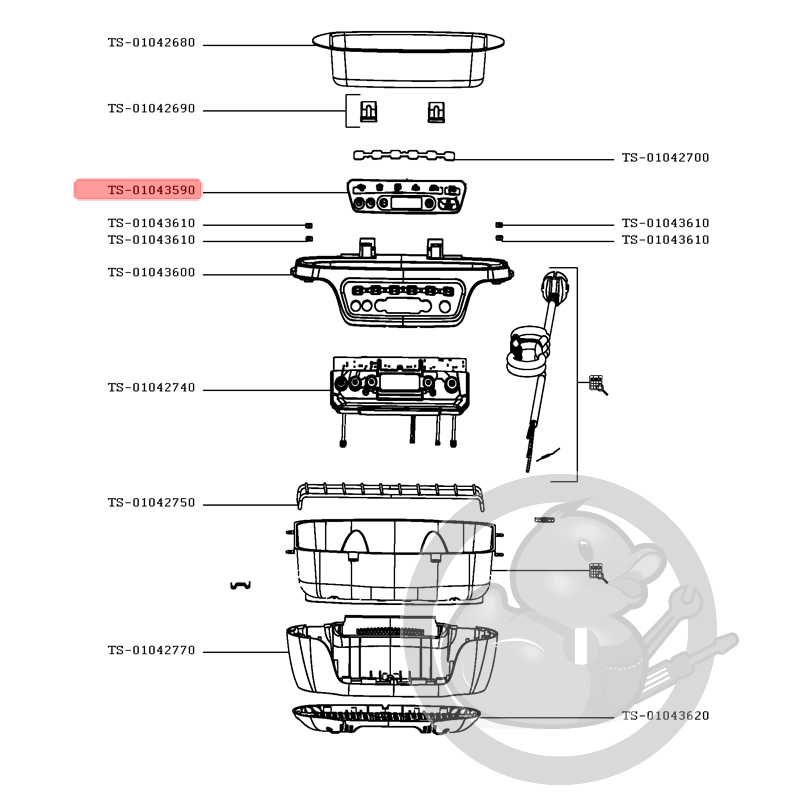 TS-01042680

TS-01042690

TS-01042700

TS-01043590

TS-01043610

TS-01043610

TS-01043610

TS-01043610

TS-01043600

TS-01042740

TS-01042750

TS-01042770

TS-01043620